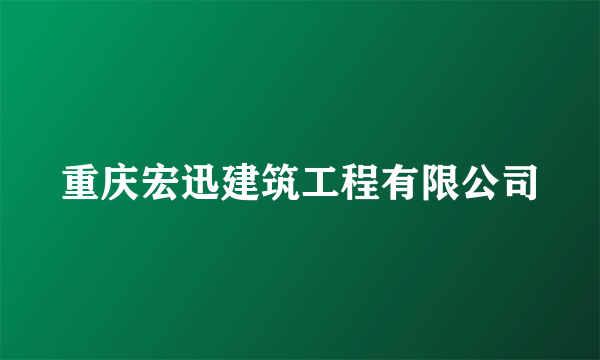 重庆宏迅建筑工程有限公司